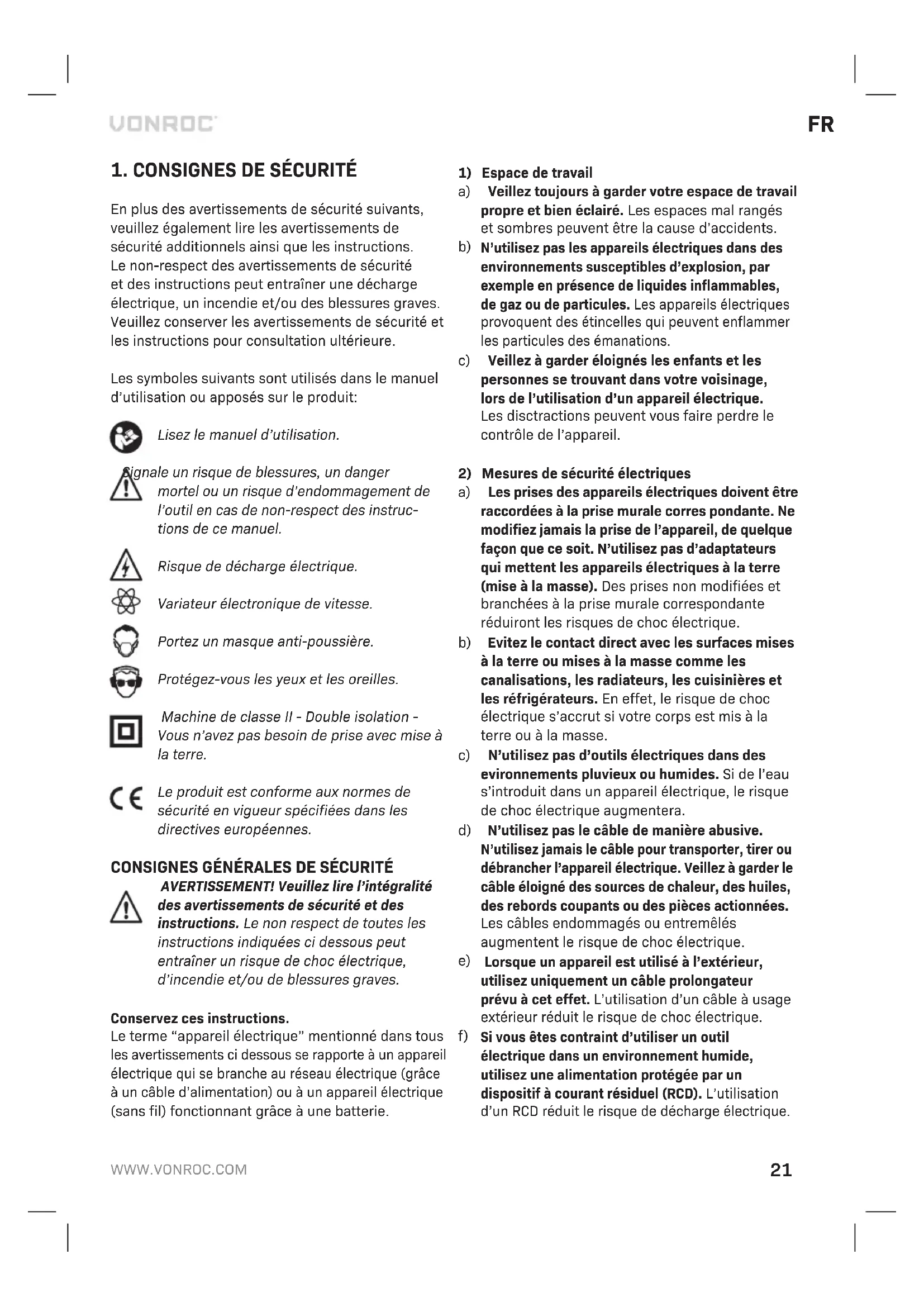 VONROC

FR

1. CONSIGNES DE SÉCURITÉ

En plus des avertissements de sécurité suivants, veuillez également lire les avertissements de sécurité additionnels ainsi que les instructions. Le non-respect des avertissements de sécurité et des instructions peut entraîner une décharge électrique, un incendie et/ou des blessures graves. Veuillez conserver les avertissements de sécurité et les instructions pour consultation ultérieure.

Les symboles suivants sont utilisés dans le manuel d'utilisation ou apposés sur le produit:

Lisez le manuel d'utilisation.

Signale un risque de blessures, un danger mortel ou un risque d'endommagement de l'outil en cas de non-respect des instructions de ce manuel.

Risque de décharge électrique.

Variateur électronique de vitesse.

Portez un masque anti-poussière.

Protégez-vous les yeux et les oreilles.

Machine de classe II - Double isolation - Vous n'avez pas besoin de prise avec mise à la terre.

Le produit est conforme aux normes de sécurité en vigueur spécifiées dans les directives européennes.

CONSIGNES GÉNÉRALES DE SÉCURITÉ

AVERTISSEMENT! Veuillez lire l'intégralité des avertissements de sécurité et des instructions. Le non respect de toutes les instructions indiquées ci dessous peut entraîner un risque de choc électrique, d'incendie et/ou de blessures graves.

Conservez ces instructions.
Le terme "appareil électrique" mentionné dans tous les avertissements ci dessous se rapporte à un appareil électrique qui se branche au réseau électrique (grâce à un câble d'alimentation) ou à un appareil électrique (sans fil) fonctionnant grâce à une batterie.

1) Espace de travail
a) Veillez toujours à garder votre espace de travail propre et bien éclairé. Les espaces mal rangés et sombres peuvent être la cause d'accidents.
b) N'utilisez pas les appareils électriques dans des environnements susceptibles d'explosion, par exemple en présence de liquides inflammables, de gaz ou de particules. Les appareils électriques provoquent des étincelles qui peuvent enflammer les particules des émanations.
c) Veillez à garder éloignés les enfants et les personnes se trouvant dans votre voisinage, lors de l'utilisation d'un appareil électrique. Les disctractions peuvent vous faire perdre le contrôle de l'appareil.

2) Mesures de sécurité électriques
a) Les prises des appareils électriques doivent être raccordées à la prise murale corres pondante. Ne modifiez jamais la prise de l'appareil, de quelque façon que ce soit. N'utilisez pas d'adaptateurs qui mettent les appareils électriques à la terre (mise à la masse). Des prises non modifiées et branchées à la prise murale correspondante réduiront les risques de choc électrique.
b) Evitez le contact direct avec les surfaces mises à la terre ou mises à la masse comme les canalisations, les radiateurs, les cuisinières et les réfrigérateurs. En effet, le risque de choc électrique s'accrut si votre corps est mis à la terre ou à la masse.
c) N'utilisez pas d'outils électriques dans des evironnements pluvieux ou humides. Si de l'eau s'introduit dans un appareil électrique, le risque de choc électrique augmentera.
d) N'utilisez pas le câble de manière abusive. N'utilisez jamais le câble pour transporter, tirer ou débrancher l'appareil électrique. Veillez à garder le câble éloigné des sources de chaleur, des huiles, des rebords coupants ou des pièces actionnées. Les câbles endommagés ou entremêlés augmentent le risque de choc électrique.
e) Lorsque un appareil est utilisé à l'extérieur, utilisez uniquement un câble prolongateur prévu à cet effet. L'utilisation d'un câble à usage extérieur réduit le risque de choc électrique.
f) Si vous êtes contraint d'utiliser un outil électrique dans un environnement humide, utilisez une alimentation protégée par un dispositif à courant résiduel (RCD). L'utilisation d'un RCD réduit le risque de décharge électrique.

WWW.VONROC.COM

21